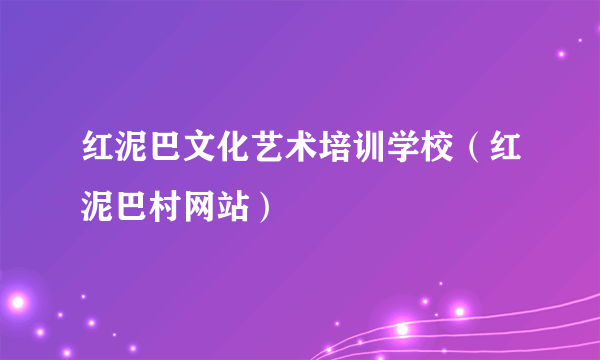 红泥巴文化艺术培训学校（红泥巴村网站）